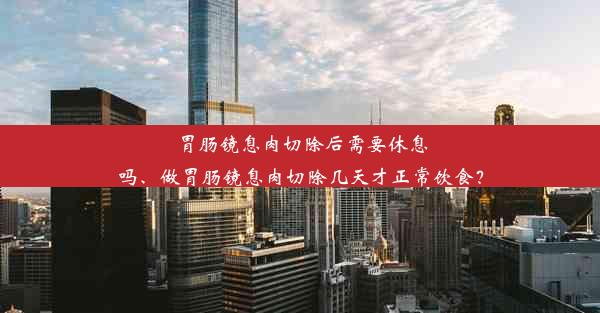 胃肠镜息肉切除后需要休息吗、做胃肠镜息肉切除几天才正常饮食?